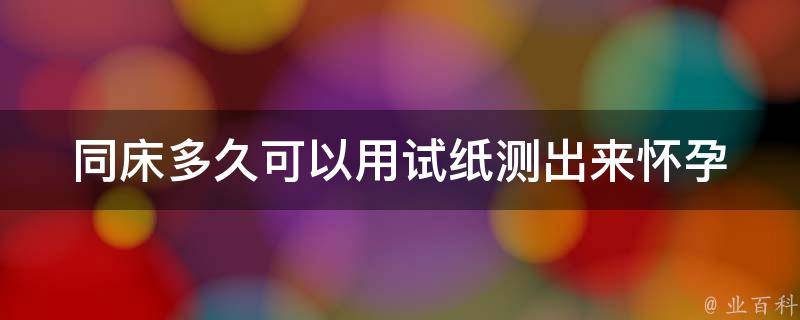 同床多久可以用试纸测出来怀孕

@ 业百科